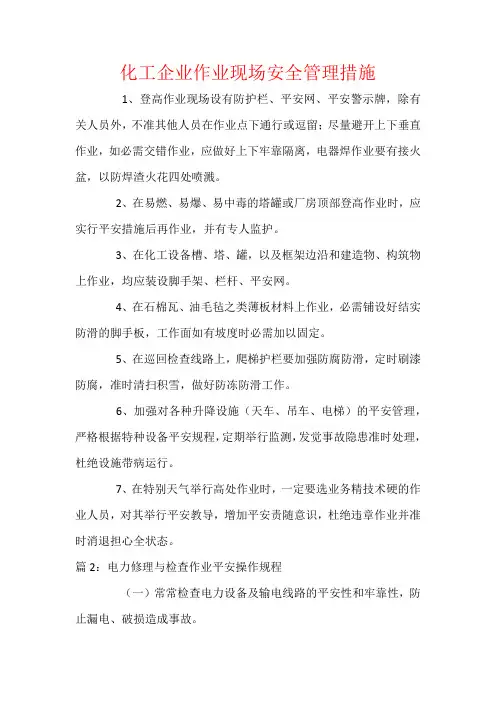 化工企业作业现场安全管理措施

1、登高作业现场设有防护栏、平安网、平安警示牌，除有关人员外，不准其他人员在作业点下通行或逗留；尽量避开上下垂直作业，如必需交错作业，应做好上下牢靠隔离，电器焊作业要有接火盆，以防焊渣火花四处喷溅。

2、在易燃、易爆、易中毒的塔罐或厂房顶部登高作业时，应实行平安措施后再作业，并有专人监护。

3、在化工设备槽、塔、罐，以及框架边沿和建造物、构筑物上作业，均应装设脚手架、栏杆、平安网。

4、在石棉瓦、油毛毡之类薄板材料上作业，必需铺设好结实防滑的脚手板，工作面如有坡度时必需加以固定。

5、在巡回检查线路上，爬梯护栏要加强防腐防滑，定时刷漆防腐，准时清扫积雪，做好防冻防滑工作。

6、加强对各种升降设施（天车、吊车、电梯）的平安管理，严格根据特种设备平安规程，定期举行监测，发觉事故隐患准时处理，杜绝设施带病运行。

7、在特别天气举行高处作业时，一定要选业务精技术硬的作业人员，对其举行平安教导，增加平安责随意识，杜绝违章作业并准时消退担心全状态。

篇 2：电力修理与检查作业平安操作规程

（一）常常检查电力设备及输电线路的平安性和牢靠性，防止漏电、破损造成事故。